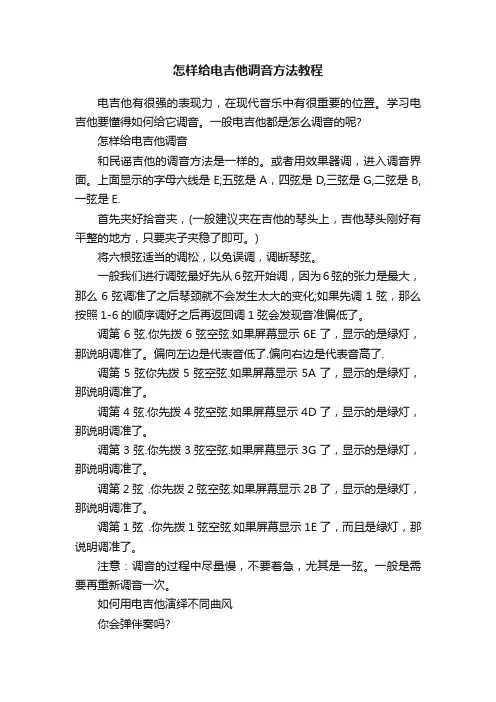 怎样给电吉他调音方法教程

电吉他有很强的表现力，在现代音乐中有很重要的位置。学习电吉他要懂得如何给它调音。一般电吉他都是怎么调音的呢?

怎样给电吉他调音

和民谣吉他的调音方法是一样的。或者用效果器调，进入调音界面。上面显示的字母六线是 E,五弦是 A，四弦是 D,三弦是 G,二弦是 B,一弦是 E.

首先夹好拾音夹，(一般建议夹在吉他的琴头上，吉他琴头刚好有平整的地方，只要夹子夹稳了即可。)

将六根弦适当的调松，以免误调，调断琴弦。

一般我们进行调弦最好先从 6 弦开始调，因为 6 弦的张力是最大，那么 6 弦调准了之后琴颈就不会发生太大的变化;如果先调 1 弦，那么按照 1-6 的顺序调好之后再返回调 1 弦会发现音准偏低了。

调第 6 弦.你先拨 6 弦空弦.如果屏幕显示 6E 了，显示的是绿灯，那说明调准了。偏向左边是代表音低了.偏向右边是代表音高了.

调第 5 弦你先拨 5 弦空弦.如果屏幕显示 5A 了，显示的是绿灯，那说明调准了。

调第 4 弦.你先拨 4 弦空弦.如果屏幕显示 4D 了，显示的是绿灯，那说明调准了。

调第 3 弦.你先拨 3 弦空弦.如果屏幕显示 3G 了，显示的是绿灯，那说明调准了。

调第 2 弦 .你先拨 2 弦空弦.如果屏幕显示 2B 了，显示的是绿灯，那说明调准了。

调第 1 弦 .你先拨 1 弦空弦.如果屏幕显示 1E 了，而且是绿灯，那说明调准了。

注意：调音的过程中尽量慢，不要着急，尤其是一弦。一般是需要再重新调音一次。

如何用电吉他演绎不同曲风

你会弹伴奏吗?